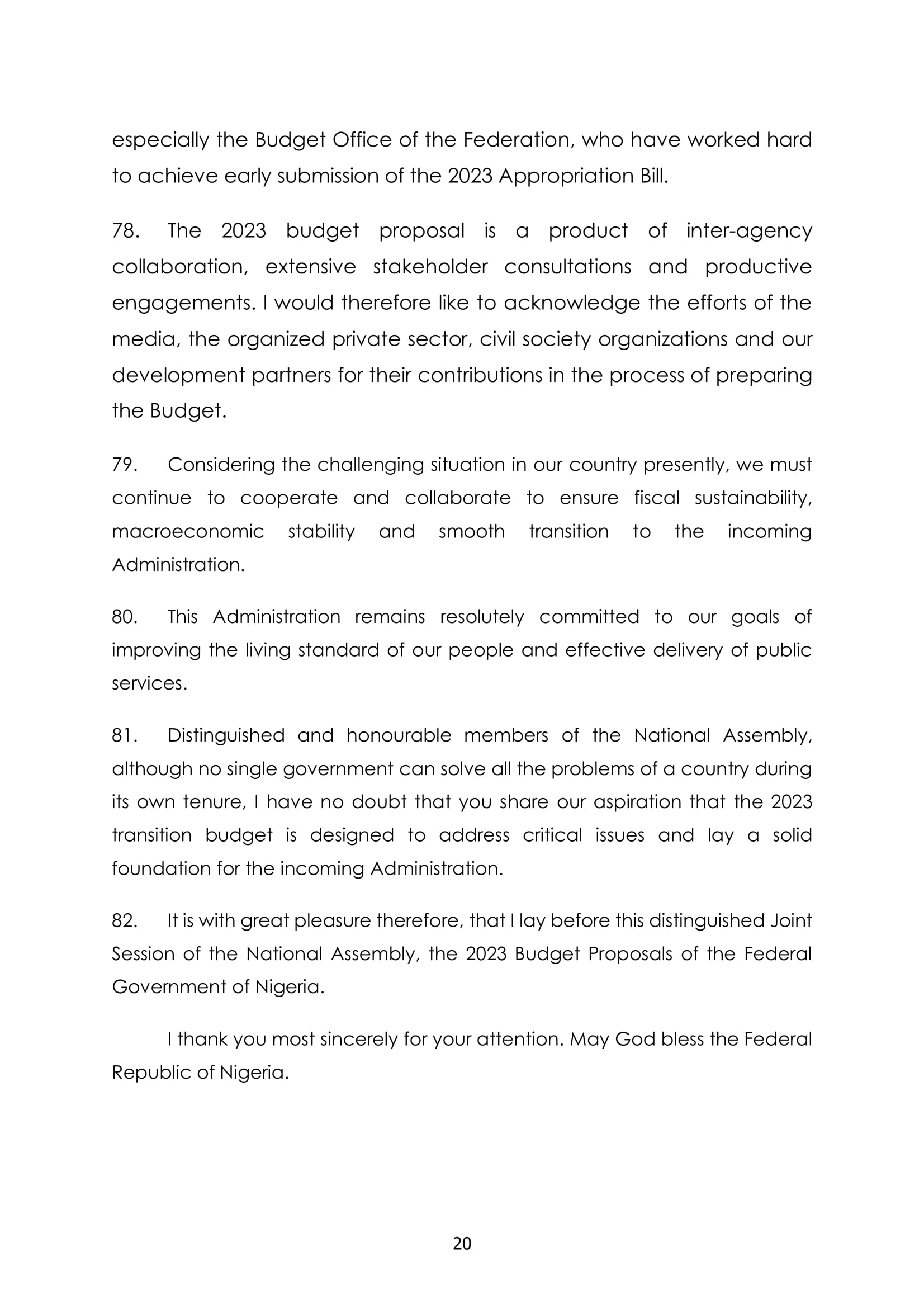 especially the Budget Office of the Federation, who have worked hard to achieve early submission of the 2023 Appropriation Bill.

78. The 2023 budget proposal is a product of inter-agency collaboration, extensive stakeholder consultations and productive engagements. I would therefore like to acknowledge the efforts of the media, the organized private sector, civil society organizations and our development partners for their contributions in the process of preparing the Budget.

79. Considering the challenging situation in our country presently, we must continue to cooperate and collaborate to ensure fiscal sustainability, macroeconomic stability and smooth transition to the incoming Administration.

80. This Administration remains resolutely committed to our goals of improving the living standard of our people and effective delivery of public services.

81. Distinguished and honourable members of the National Assembly, although no single government can solve all the problems of a country during its own tenure, I have no doubt that you share our aspiration that the 2023 transition budget is designed to address critical issues and lay a solid foundation for the incoming Administration.

82. It is with great pleasure therefore, that I lay before this distinguished Joint Session of the National Assembly, the 2023 Budget Proposals of the Federal Government of Nigeria.

I thank you most sincerely for your attention. May God bless the Federal Republic of Nigeria.

20